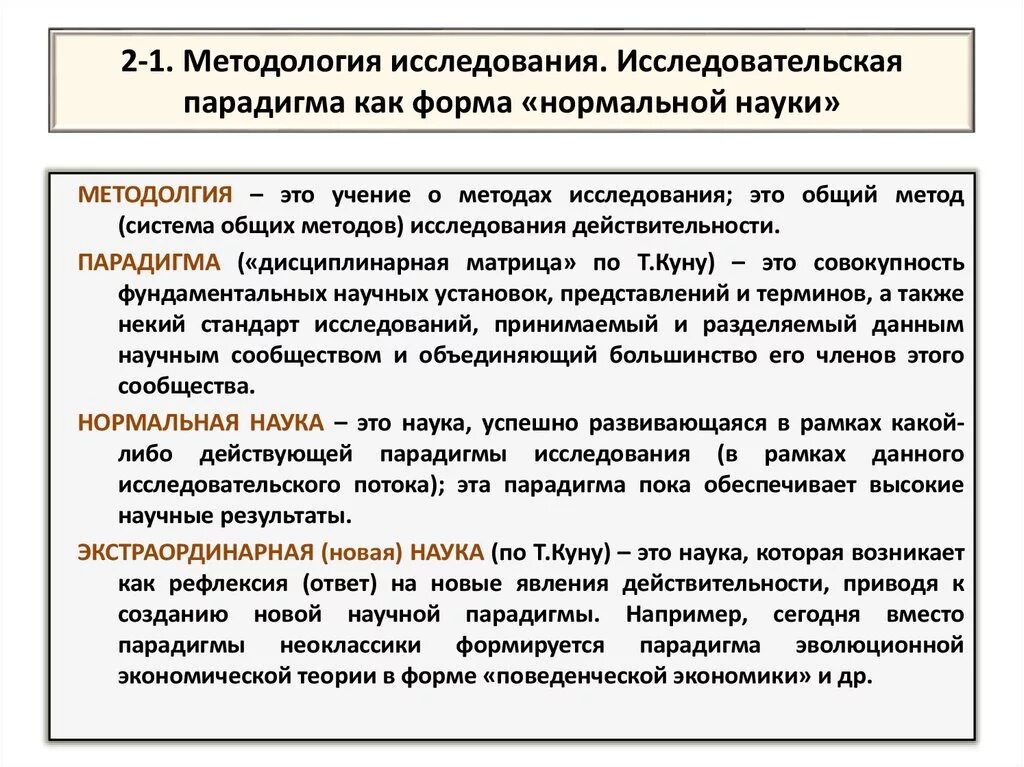 2-1. Методология исследования. Исследовательская парадигма как форма «нормальной науки»

МЕТОДОЛГИЯ – это учение о методах исследования; это общий метод (система общих методов) исследования действительности.

ПАРАДИГМА («дисциплинарная матрица» по Т.Куну) – это совокупность фундаментальных научных установок, представлений и терминов, а также некий стандарт исследований, принимаемый и разделяемый данным научным сообществом и объединяющий большинство его членов этого сообщества.

НОРМАЛЬНАЯ НАУКА – это наука, успешно развивающаяся в рамках какой-либо действующей парадигмы исследования (в рамках данного исследовательского потока); эта парадигма пока обеспечивает высокие научные результаты.

ЭКСТРАОРДИНАРНАЯ (новая) НАУКА (по Т.Куну) – это наука, которая возникает как рефлексия (ответ) на новые явления действительности, приводя к созданию новой научной парадигмы. Например, сегодня вместо парадигмы неоклассики формируется парадигма эволюционной экономической теории в форме «поведенческой экономики» и др.